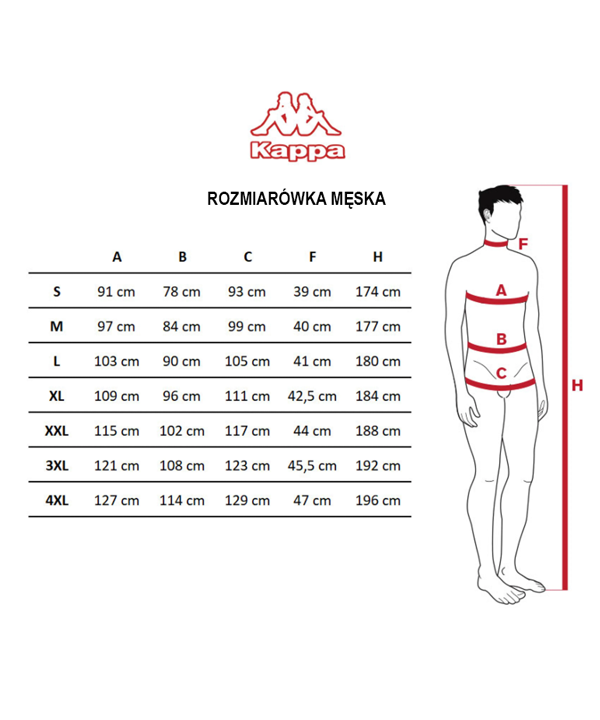 Kappa

ROZMIARÓWKA MĘSKA

| | A | B | C | F | H |
|---|---|---|---|---|---|
| S | 91 cm | 78 cm | 93 cm | 39 cm | 174 cm |
| M | 97 cm | 84 cm | 99 cm | 40 cm | 177 cm |
| L | 103 cm | 90 cm | 105 cm | 41 cm | 180 cm |
| XL | 109 cm | 96 cm | 111 cm | 42,5 cm | 184 cm |
| XXL | 115 cm | 102 cm | 117 cm | 44 cm | 188 cm |
| 3XL | 121 cm | 108 cm | 123 cm | 45,5 cm | 192 cm |
| 4XL | 127 cm | 114 cm | 129 cm | 47 cm | 196 cm |

F
A
B
C
H